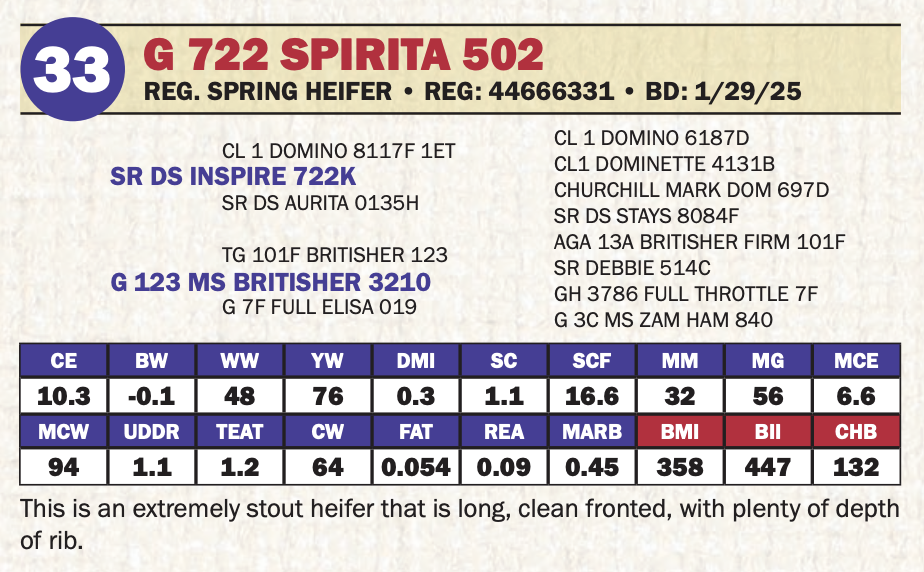 33

G 722 SPIRITA 502

REG. SPRING HEIFER • REG: 44666331 • BD: 1/29/25

CL 1 DOMINO 8117F 1ET
SR DS INSPIRE 722K
SR DS AURITA 0135H

TG 101F BRITISHER 123
G 123 MS BRITISHER 3210
G 7F FULL ELISA 019

CL 1 DOMINO 6187D
CL1 DOMINETTE 4131B
CHURCHILL MARK DOM 697D
SR DS STAYS 8084F
AGA 13A BRITISHER FIRM 101F
SR DEBBIE 514C
GH 3786 FULL THROTTLE 7F
G 3C MS ZAM HAM 840

| CE | BW | WW | YW | DMI | SC | SCF | MM | MG | MCE |
|---|---|---|---|---|---|---|---|---|---|
| 10.3 | -0.1 | 48 | 76 | 0.3 | 1.1 | 16.6 | 32 | 56 | 6.6 |
| MCW | UDDR | TEAT | CW | FAT | REA | MARB | BMI | BII | CHB |
| 94 | 1.1 | 1.2 | 64 | 0.054 | 0.09 | 0.45 | 358 | 447 | 132 |

This is an extremely stout heifer that is long, clean fronted, with plenty of depth of rib.